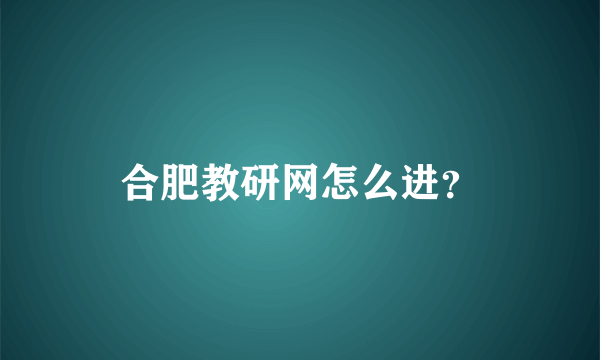 合肥教研网怎么进?